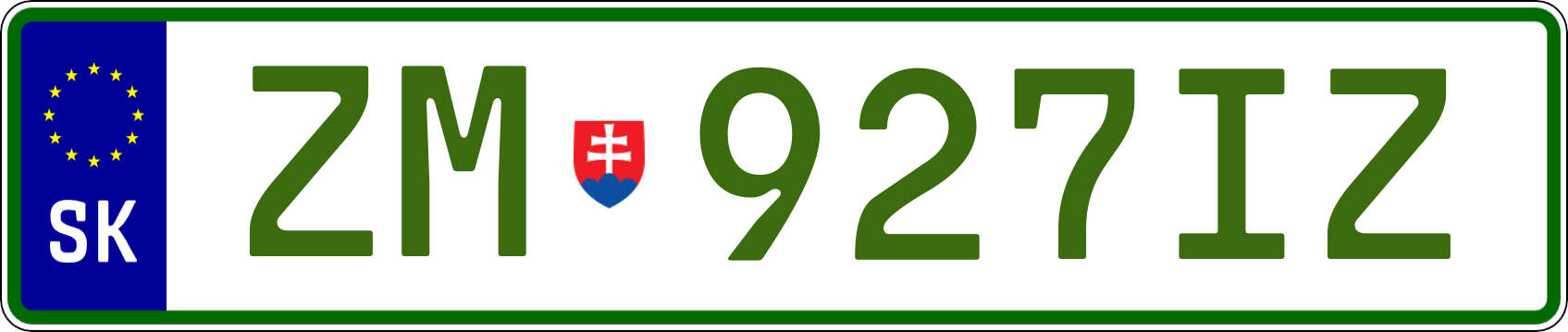 SK

ZM 927IZ